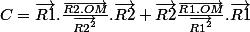 $C = \overrightarrow{R1}.\frac{\overrightarrow{R2.OM}}{\overrightarrow{R2}^2}.\overrightarrow{R2} + \overrightarrow{R2}\frac{\overrightarrow{R1.OM}}{\overrightarrow{R1}^2}.\overrightarrow{R1}$